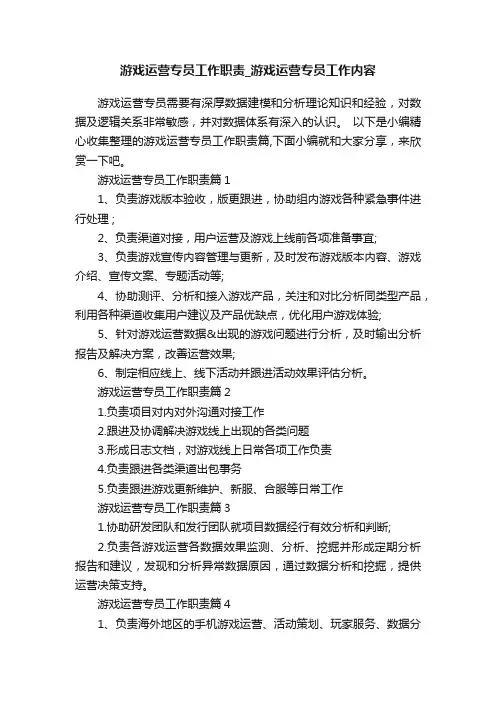 游戏运营专员工作职责_游戏运营专员工作内容

游戏运营专员需要有深厚数据建模和分析理论知识和经验，对数据及逻辑关系非常敏感，并对数据体系有深入的认识。 以下是小编精心收集整理的游戏运营专员工作职责篇,下面小编就和大家分享，来欣赏一下吧。

游戏运营专员工作职责篇 1

1、负责游戏版本验收，版更跟进，协助组内游戏各种紧急事件进行处理；

2、负责渠道对接，用户运营及游戏上线前各项准备事宜;

3、负责游戏宣传内容管理与更新，及时发布游戏版本内容、游戏介绍、宣传文案、专题活动等;

4、协助测评、分析和接入游戏产品，关注和对比分析同类型产品，利用各种渠道收集用户建议及产品优缺点，优化用户游戏体验;

5、针对游戏运营数据&出现的游戏问题进行分析，及时输出分析报告及解决方案，改善运营效果;

6、制定相应线上、线下活动并跟进活动效果评估分析。

游戏运营专员工作职责篇 2

1.负责项目对内对外沟通对接工作

2.跟进及协调解决游戏线上出现的各类问题

3.形成日志文档，对游戏线上日常各项工作负责

4.负责跟进各类渠道出包事务

5.负责跟进游戏更新维护、新服、合服等日常工作

游戏运营专员工作职责篇 3

1.协助研发团队和发行团队就项目数据经行有效分析和判断;

2.负责各游戏运营各数据效果监测、分析、挖掘并形成定期分析报告和建议，发现和分析异常数据原因，通过数据分析和挖掘，提供运营决策支持。

游戏运营专员工作职责篇 4

1、负责海外地区的手机游戏运营、活动策划、玩家服务、数据分